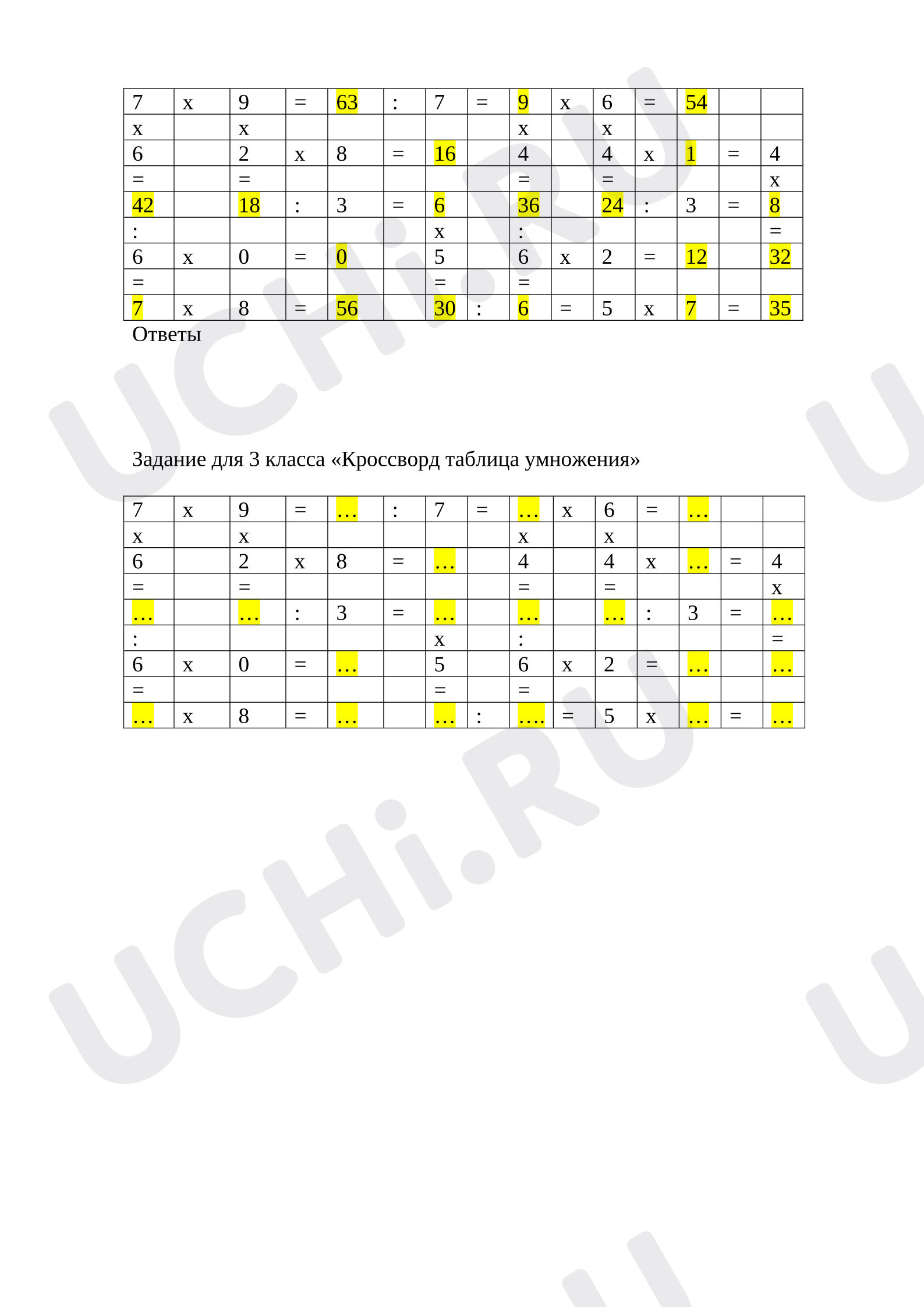 | 7 | x | 9 | = | 63 | : | 7 | = | 9 | x | 6 | = | 54 | | |
|---|---|---|---|---|---|---|---|---|---|---|---|---|---|---|
| x | | x | | | | | | x | | x | | | | |
| 6 | | 2 | x | 8 | = | 16 | | 4 | | 4 | x | 1 | = | 4 |
| = | | = | | | | | | = | | = | | | | x |
| 42 | | 18 | : | 3 | = | 6 | | 36 | | 24 | : | 3 | = | 8 |
| : | | | | | | x | | : | | | | | | = |
| 6 | x | 0 | = | 0 | | 5 | | 6 | x | 2 | = | 12 | | 32 |
| = | | | | | | = | | = | | | | | | |
| 7 | x | 8 | = | 56 | | 30 | : | 6 | = | 5 | x | 7 | = | 35 |

Ответы

Задание для 3 класса «Кроссворд таблица умножения»

| 7 | x | 9 | = | … | : | 7 | = | … | x | 6 | = | … | | |
|---|---|---|---|---|---|---|---|---|---|---|---|---|---|---|
| x | | x | | | | | | x | | x | | | | |
| 6 | | 2 | x | 8 | = | … | | 4 | | 4 | x | … | = | 4 |
| = | | = | | | | | | = | | = | | | | x |
| … | | … | : | 3 | = | … | | … | | … | : | 3 | = | … |
| : | | | | | | x | | : | | | | | | = |
| 6 | x | 0 | = | … | | 5 | | 6 | x | 2 | = | … | | … |
| = | | | | | | = | | = | | | | | | |
| … | x | 8 | = | … | | … | : | …. | = | 5 | x | … | = | … |

UCHi.RU